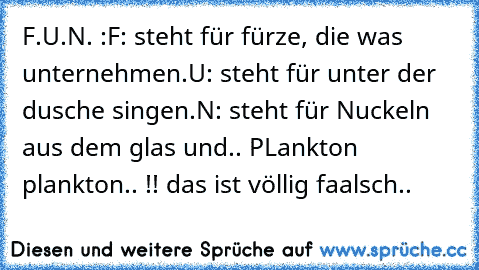 F.U.N. :F: steht für fürze, die was unternehmen.U: steht für unter der dusche singen.N: steht für Nuckeln aus dem glas und.. PLankton plankton.. !! das ist völlig faalsch..

Diesen und weitere Sprüche auf www.sprüche.cc